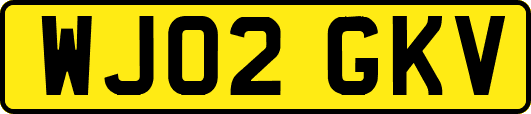 WJ02 GKV